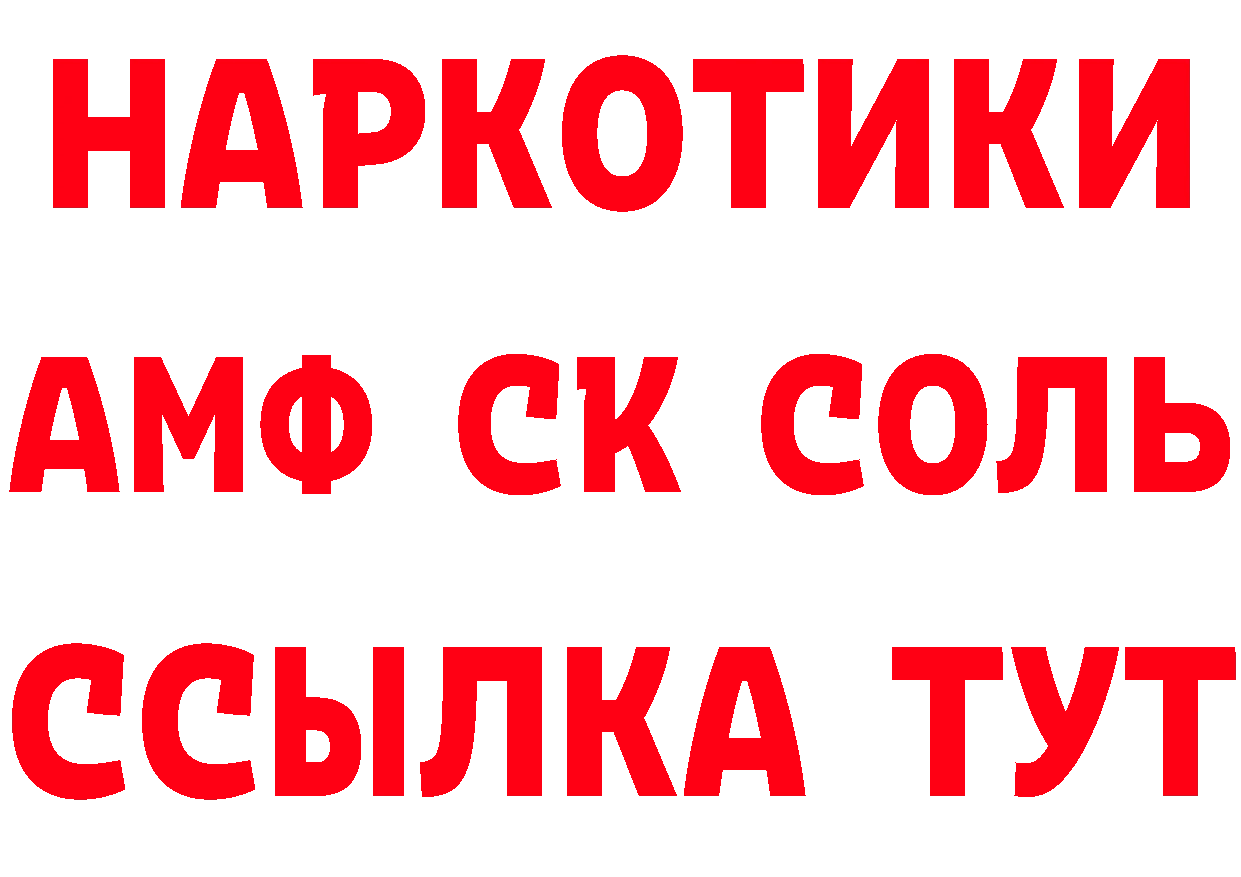 НАРКОТИКИ

АМФ СК СОЛЬ

ССЫЛКА ТУТ